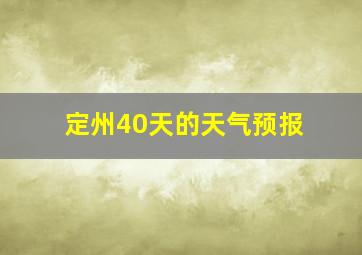 定州40天的天气预报